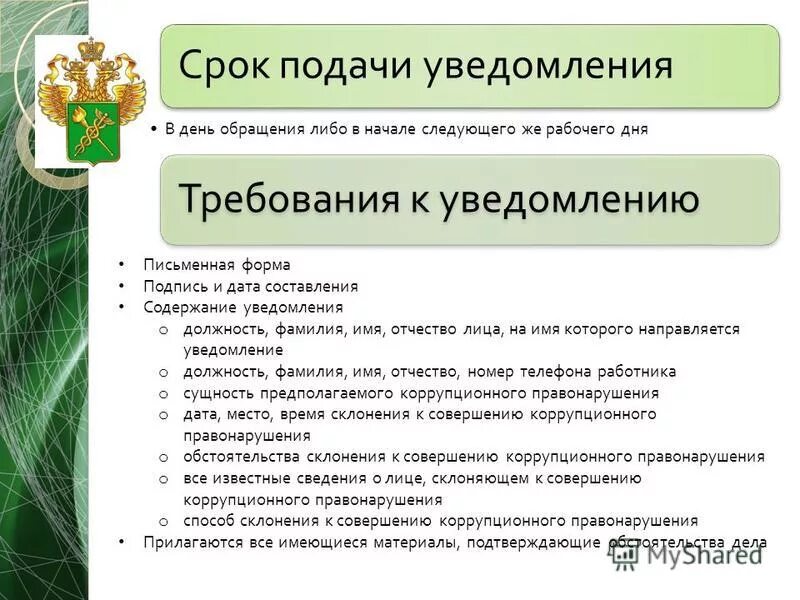 Срок подачи уведомления

• В день обращения либо в начале следующего же рабочего дня

Требования к уведомлению

• Письменная форма
• Подпись и дата составления
• Содержание уведомления
  o должность, фамилия, имя, отчество лица, на имя которого направляется уведомление
  o должность, фамилия, имя, отчество, номер телефона работника
  o сущность предполагаемого коррупционного правонарушения
  o дата, место, время склонения к совершению коррупционного правонарушения
  o обстоятельства склонения к совершению коррупционного правонарушения
  o все известные сведения о лице, склоняющем к совершению коррупционного правонарушения
  o способ склонения к совершению коррупционного правонарушения
• Прилагаются все имеющиеся материалы, подтверждающие обстоятельства дела

MyShared